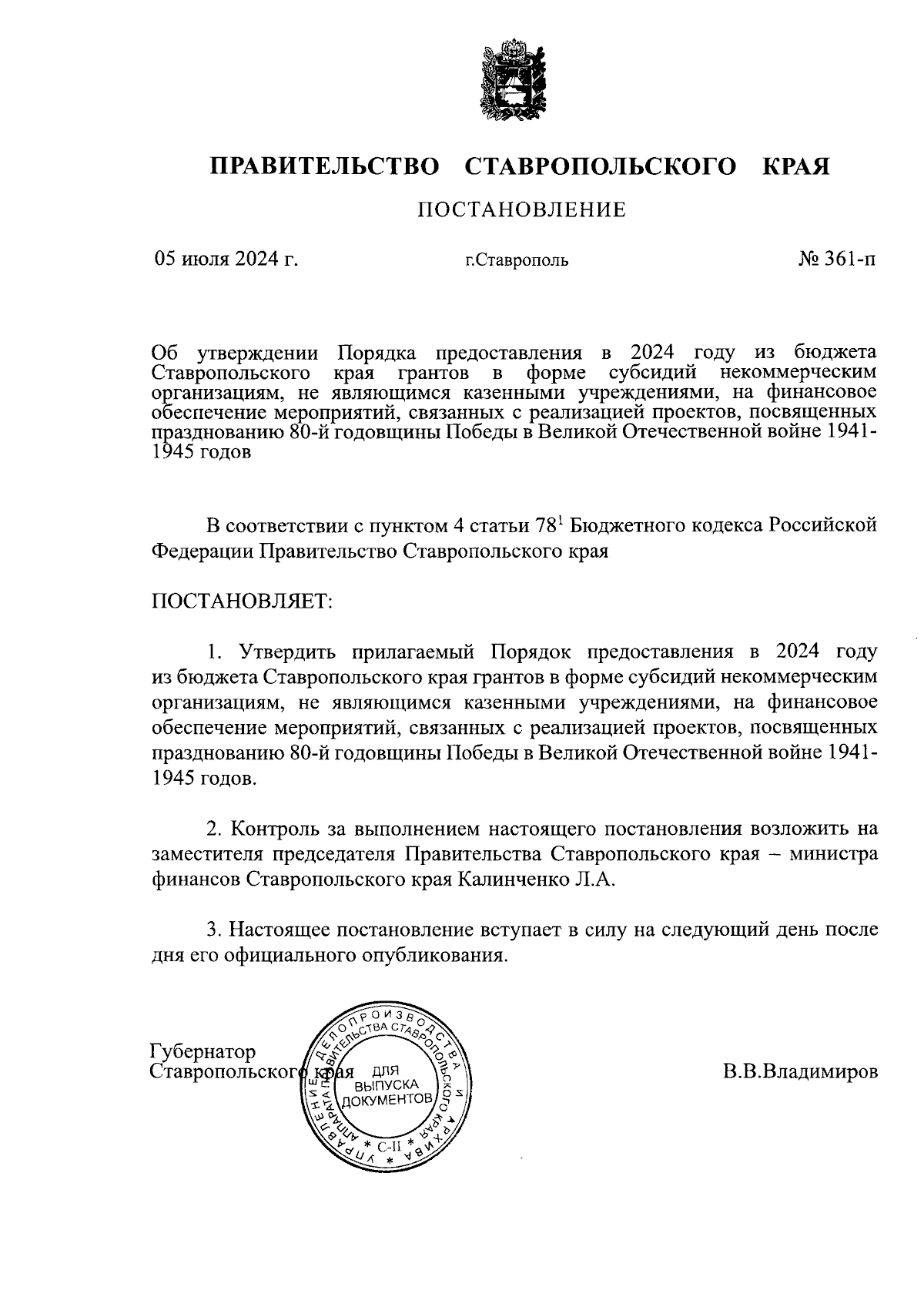 ПРАВИТЕЛЬСТВО СТАВРОПОЛЬСКОГО КРАЯ

ПОСТАНОВЛЕНИЕ

05 июля 2024 г. г.Ставрополь № 361-п

Об утверждении Порядка предоставления в 2024 году из бюджета Ставропольского края грантов в форме субсидий некоммерческим организациям, не являющимся казенными учреждениями, на финансовое обеспечение мероприятий, связанных с реализацией проектов, посвященных празднованию 80-й годовщины Победы в Великой Отечественной войне 1941-1945 годов

В соответствии с пунктом 4 статьи $78^1$ Бюджетного кодекса Российской Федерации Правительство Ставропольского края

ПОСТАНОВЛЯЕТ:

1. Утвердить прилагаемый Порядок предоставления в 2024 году из бюджета Ставропольского края грантов в форме субсидий некоммерческим организациям, не являющимся казенными учреждениями, на финансовое обеспечение мероприятий, связанных с реализацией проектов, посвященных празднованию 80-й годовщины Победы в Великой Отечественной войне 1941-1945 годов.

2. Контроль за выполнением настоящего постановления возложить на заместителя председателя Правительства Ставропольского края – министра финансов Ставропольского края Калинченко Л.А.

3. Настоящее постановление вступает в силу на следующий день после дня его официального опубликования.

Губернатор Ставропольского края

УПРАВЛЕНИЕ ДЕЛОПРОИЗВОДСТВА И АРХИВА АППАРАТА ПРАВИТЕЛЬСТВА СТАВРОПОЛЬСКОГО КРАЯ
ДЛЯ ВЫПУСКА ДОКУМЕНТОВ
* С-II *

В.В.Владимиров